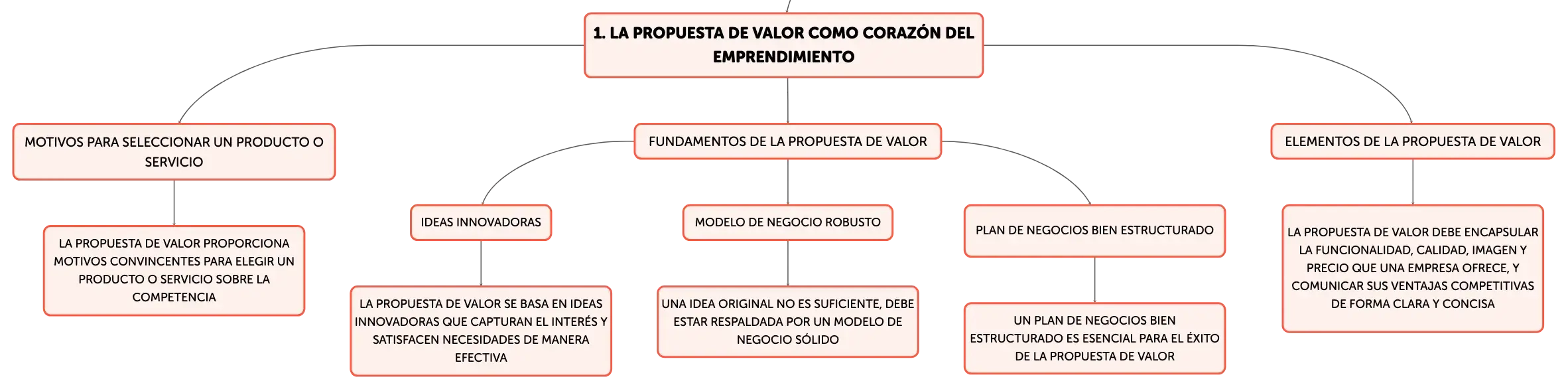 1. LA PROPUESTA DE VALOR COMO CORAZÓN DEL EMPRENDIMIENTO

MOTIVOS PARA SELECCIONAR UN PRODUCTO O SERVICIO

LA PROPUESTA DE VALOR PROPORCIONA MOTIVOS CONVINCENTES PARA ELEGIR UN PRODUCTO O SERVICIO SOBRE LA COMPETENCIA

FUNDAMENTOS DE LA PROPUESTA DE VALOR

IDEAS INNOVADORAS

LA PROPUESTA DE VALOR SE BASA EN IDEAS INNOVADORAS QUE CAPTURAN EL INTERÉS Y SATISFACEN NECESIDADES DE MANERA EFECTIVA

MODELO DE NEGOCIO ROBUSTO

UNA IDEA ORIGINAL NO ES SUFICIENTE, DEBE ESTAR RESPALDADA POR UN MODELO DE NEGOCIO SÓLIDO

PLAN DE NEGOCIOS BIEN ESTRUCTURADO

UN PLAN DE NEGOCIOS BIEN ESTRUCTURADO ES ESENCIAL PARA EL ÉXITO DE LA PROPUESTA DE VALOR

ELEMENTOS DE LA PROPUESTA DE VALOR

LA PROPUESTA DE VALOR DEBE ENCAPSULAR LA FUNCIONALIDAD, CALIDAD, IMAGEN Y PRECIO QUE UNA EMPRESA OFRECE, Y COMUNICAR SUS VENTAJAS COMPETITIVAS DE FORMA CLARA Y CONCISA